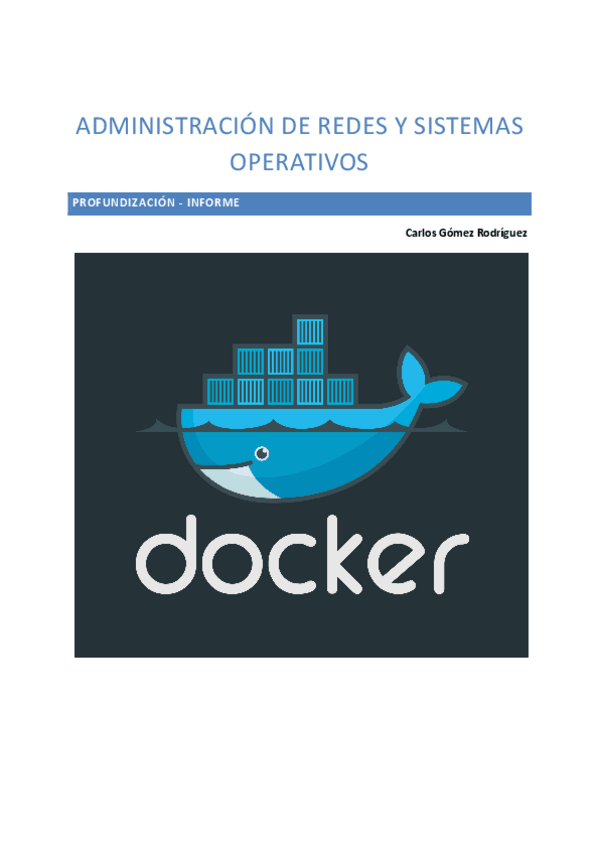 ADMINISTRACIÓN DE REDES Y SISTEMAS OPERATIVOS

PROFUNDIZACIÓN - INFORME

Carlos Gómez Rodríguez

docker